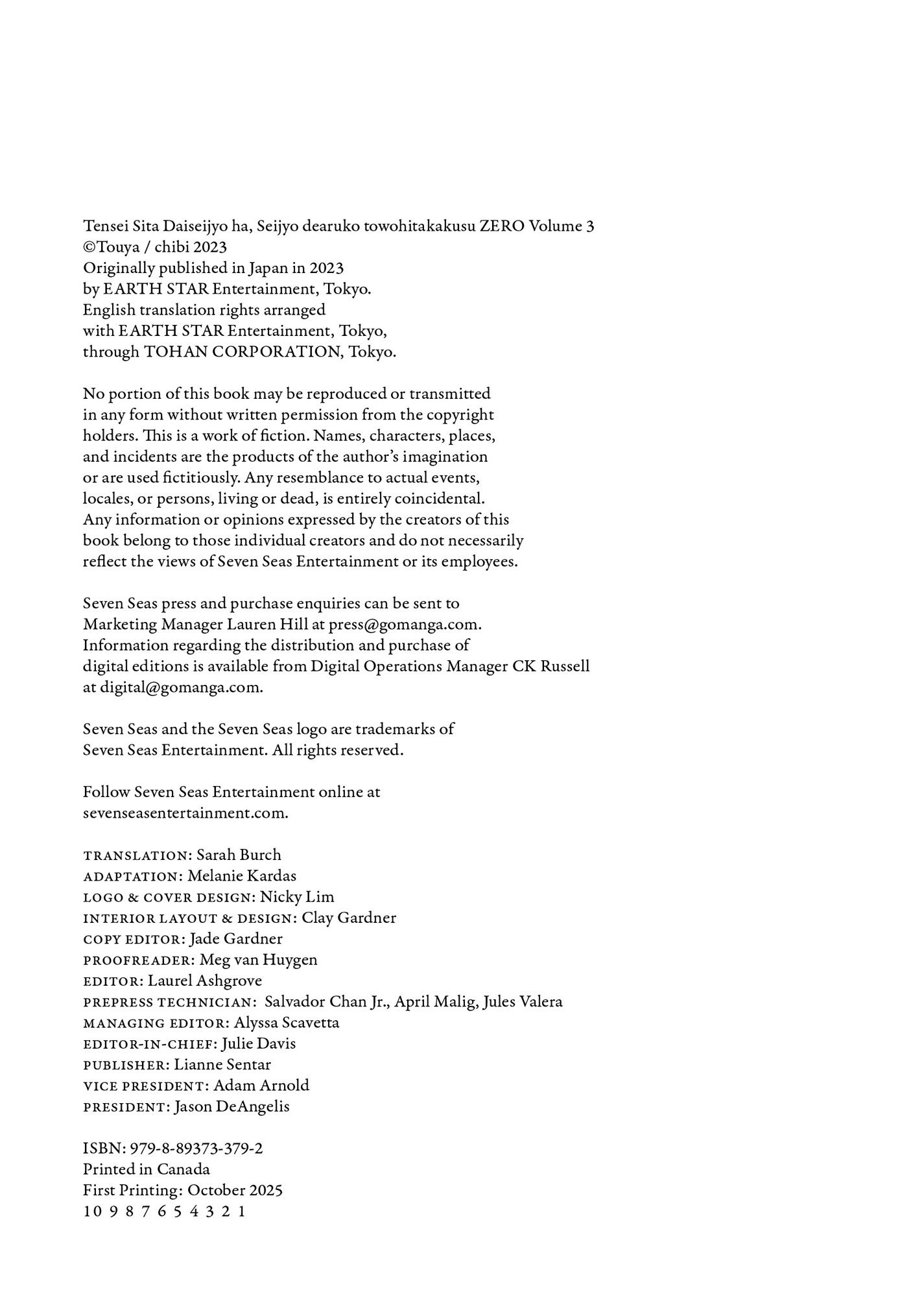 Tensei Sita Daiseijyo ha, Seijyo dearuko towohitakakusu ZERO Volume 3
©Touya / chibi 2023
Originally published in Japan in 2023
by EARTH STAR Entertainment, Tokyo.
English translation rights arranged
with EARTH STAR Entertainment, Tokyo,
through TOHAN CORPORATION, Tokyo.

No portion of this book may be reproduced or transmitted in any form without written permission from the copyright holders. This is a work of fiction. Names, characters, places, and incidents are the products of the author's imagination or are used fictitiously. Any resemblance to actual events, locales, or persons, living or dead, is entirely coincidental. Any information or opinions expressed by the creators of this book belong to those individual creators and do not necessarily reflect the views of Seven Seas Entertainment or its employees.

Seven Seas press and purchase enquiries can be sent to Marketing Manager Lauren Hill at press@gomanga.com. Information regarding the distribution and purchase of digital editions is available from Digital Operations Manager CK Russell at digital@gomanga.com.

Seven Seas and the Seven Seas logo are trademarks of Seven Seas Entertainment. All rights reserved.

Follow Seven Seas Entertainment online at sevenseasentertainment.com.

TRANSLATION: Sarah Burch
ADAPTATION: Melanie Kardas
LOGO & COVER DESIGN: Nicky Lim
INTERIOR LAYOUT & DESIGN: Clay Gardner
COPY EDITOR: Jade Gardner
PROOFREADER: Meg van Huygen
EDITOR: Laurel Ashgrove
PREPRESS TECHNICIAN: Salvador Chan Jr., April Malig, Jules Valera
MANAGING EDITOR: Alyssa Scavetta
EDITOR-IN-CHIEF: Julie Davis
PUBLISHER: Lianne Sentar
VICE PRESIDENT: Adam Arnold
PRESIDENT: Jason DeAngelis

ISBN: 979-8-89373-379-2
Printed in Canada
First Printing: October 2025
10 9 8 7 6 5 4 3 2 1